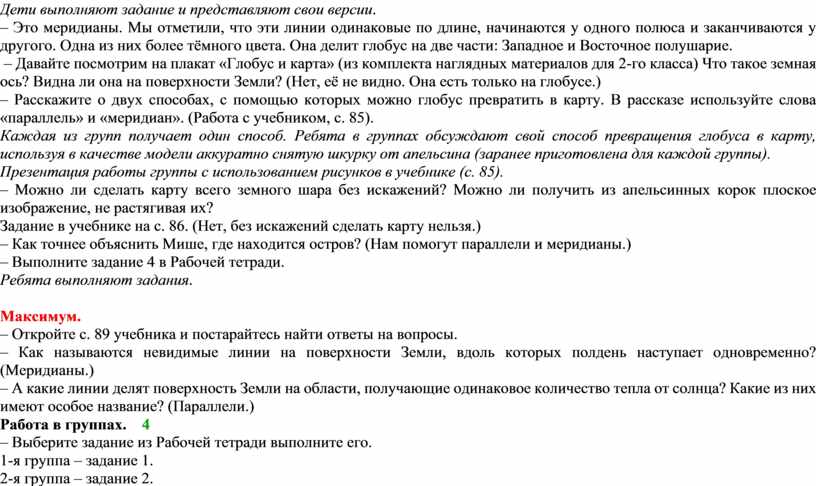 Дети выполняют задание и представляют свои версии.
– Это меридианы. Мы отметили, что эти линии одинаковые по длине, начинаются у одного полюса и заканчиваются у другого. Одна из них более тёмного цвета. Она делит глобус на две части: Западное и Восточное полушарие.
– Давайте посмотрим на плакат «Глобус и карта» (из комплекта наглядных материалов для 2-го класса) Что такое земная ось? Видна ли она на поверхности Земли? (Нет, её не видно. Она есть только на глобусе.)
– Расскажите о двух способах, с помощью которых можно глобус превратить в карту. В рассказе используйте слова «параллель» и «меридиан». (Работа с учебником, с. 85).
Каждая из групп получает один способ. Ребята в группах обсуждают свой способ превращения глобуса в карту, используя в качестве модели аккуратно снятую шкурку от апельсина (заранее приготовлена для каждой группы).
Презентация работы группы с использованием рисунков в учебнике (с. 85).
– Можно ли сделать карту всего земного шара без искажений? Можно ли получить из апельсинных корок плоское изображение, не растягивая их?
Задание в учебнике на с. 86. (Нет, без искажений сделать карту нельзя.)
– Как точнее объяснить Мише, где находится остров? (Нам помогут параллели и меридианы.)
– Выполните задание 4 в Рабочей тетради.
Ребята выполняют задания.

Максимум.
– Откройте с. 89 учебника и постарайтесь найти ответы на вопросы.
– Как называются невидимые линии на поверхности Земли, вдоль которых полдень наступает одновременно? (Меридианы.)
– А какие линии делят поверхность Земли на области, получающие одинаковое количество тепла от солнца? Какие из них имеют особое название? (Параллели.)
Работа в группах. 4
– Выберите задание из Рабочей тетради выполните его.
1-я группа – задание 1.
2-я группа – задание 2.